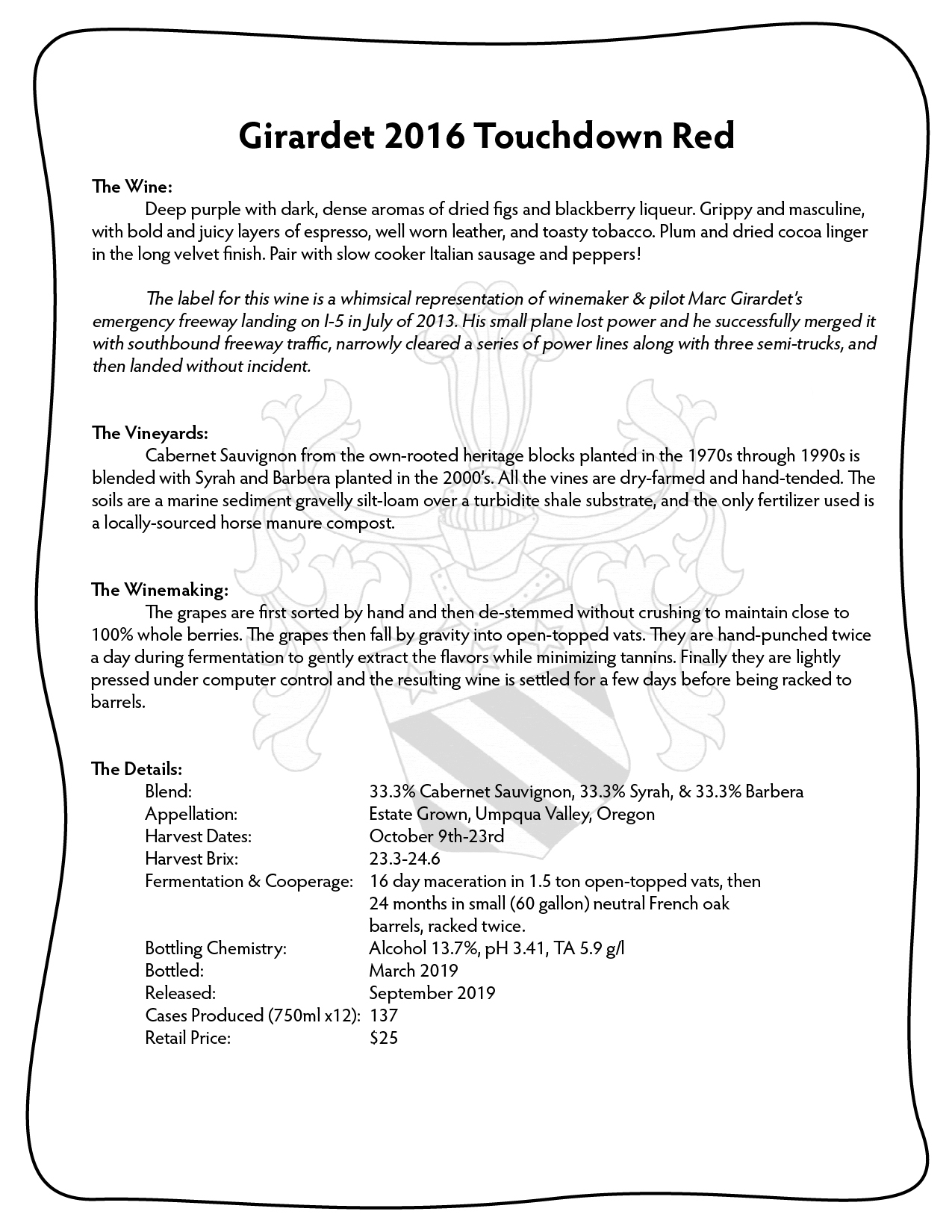 Girardet 2016 Touchdown Red

The Wine:

Deep purple with dark, dense aromas of dried figs and blackberry liqueur. Grippy and masculine, with bold and juicy layers of espresso, well worn leather, and toasty tobacco. Plum and dried cocoa linger in the long velvet finish. Pair with slow cooker Italian sausage and peppers!

The label for this wine is a whimsical representation of winemaker & pilot Marc Girardet's emergency freeway landing on I-5 in July of 2013. His small plane lost power and he successfully merged it with southbound freeway traffic, narrowly cleared a series of power lines along with three semi-trucks, and then landed without incident.

The Vineyards:

Cabernet Sauvignon from the own-rooted heritage blocks planted in the 1970s through 1990s is blended with Syrah and Barbera planted in the 2000's. All the vines are dry-farmed and hand-tended. The soils are a marine sediment gravelly silt-loam over a turbidite shale substrate, and the only fertilizer used is a locally-sourced horse manure compost.

The Winemaking:

The grapes are first sorted by hand and then de-stemmed without crushing to maintain close to 100% whole berries. The grapes then fall by gravity into open-topped vats. They are hand-punched twice a day during fermentation to gently extract the flavors while minimizing tannins. Finally they are lightly pressed under computer control and the resulting wine is settled for a few days before being racked to barrels.

The Details:

| | |
|---|---|
| Blend: | 33.3% Cabernet Sauvignon, 33.3% Syrah, & 33.3% Barbera |
| Appellation: | Estate Grown, Umpqua Valley, Oregon |
| Harvest Dates: | October 9th-23rd |
| Harvest Brix: | 23.3-24.6 |
| Fermentation & Cooperage: | 16 day maceration in 1.5 ton open-topped vats, then 24 months in small (60 gallon) neutral French oak barrels, racked twice. |
| Bottling Chemistry: | Alcohol 13.7%, pH 3.41, TA 5.9 g/l |
| Bottled: | March 2019 |
| Released: | September 2019 |
| Cases Produced (750ml x12): | 137 |
| Retail Price: | $25 |